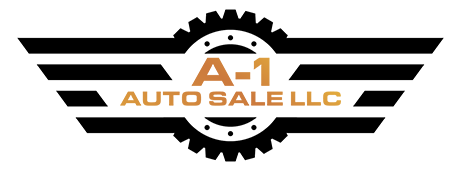 A-1
AUTO SALE LLC